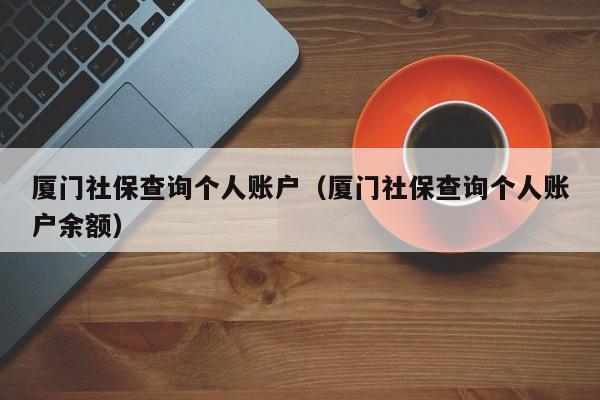 厦门社保查询个人账户（厦门社保查询个人账户余额）